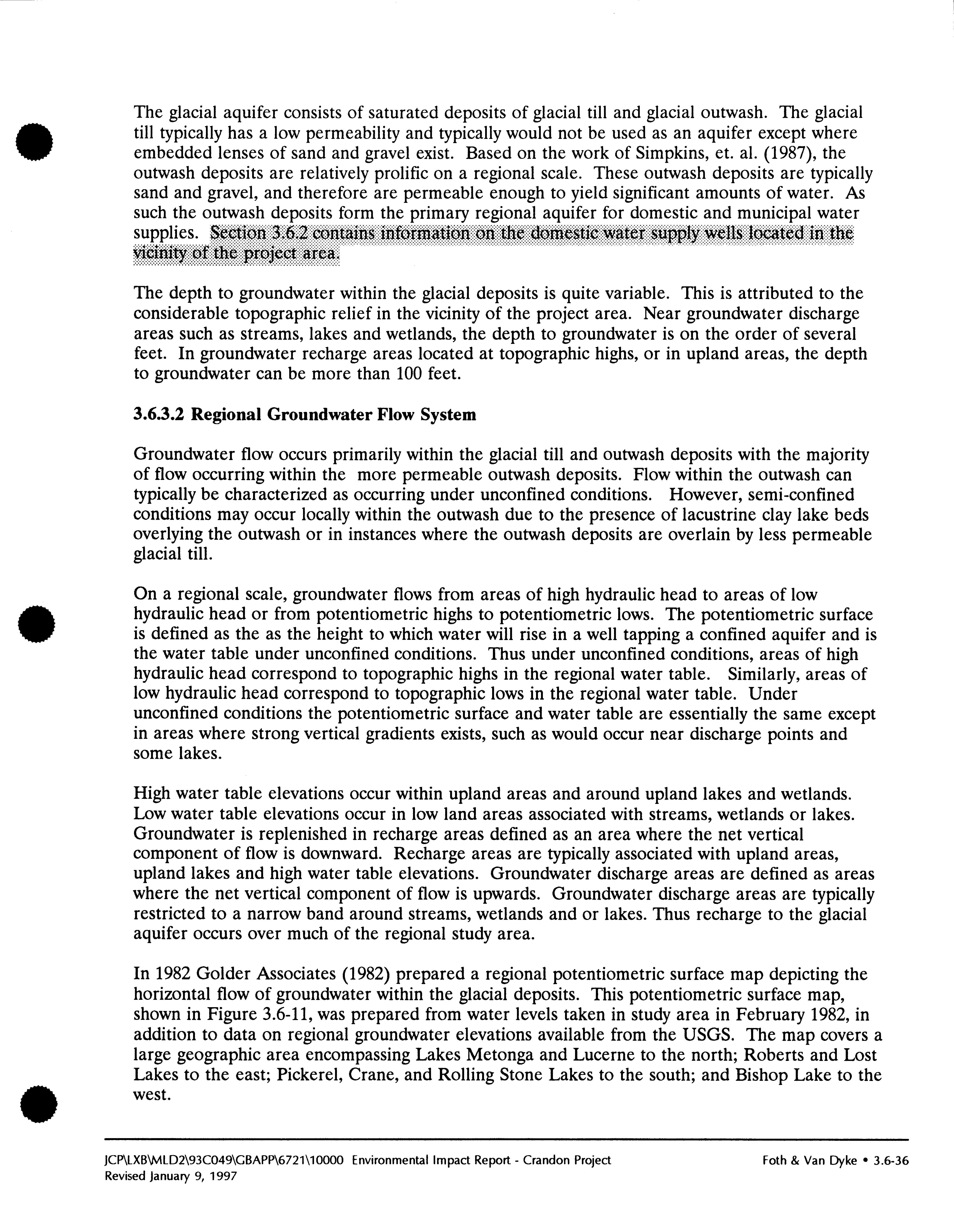 The glacial aquifer consists of saturated deposits of glacial till and glacial outwash. The glacial till typically has a low permeability and typically would not be used as an aquifer except where embedded lenses of sand and gravel exist. Based on the work of Simpkins, et. al. (1987), the outwash deposits are relatively prolific on a regional scale. These outwash deposits are typically sand and gravel, and therefore are permeable enough to yield significant amounts of water. As such the outwash deposits form the primary regional aquifer for domestic and municipal water supplies. Section 3.6.2 contains information on the domestic water supply wells located in the vicinity of the project area.

The depth to groundwater within the glacial deposits is quite variable. This is attributed to the considerable topographic relief in the vicinity of the project area. Near groundwater discharge areas such as streams, lakes and wetlands, the depth to groundwater is on the order of several feet. In groundwater recharge areas located at topographic highs, or in upland areas, the depth to groundwater can be more than 100 feet.

3.6.3.2 Regional Groundwater Flow System

Groundwater flow occurs primarily within the glacial till and outwash deposits with the majority of flow occurring within the more permeable outwash deposits. Flow within the outwash can typically be characterized as occurring under unconfined conditions. However, semi-confined conditions may occur locally within the outwash due to the presence of lacustrine clay lake beds overlying the outwash or in instances where the outwash deposits are overlain by less permeable glacial till.

On a regional scale, groundwater flows from areas of high hydraulic head to areas of low hydraulic head or from potentiometric highs to potentiometric lows. The potentiometric surface is defined as the as the height to which water will rise in a well tapping a confined aquifer and is the water table under unconfined conditions. Thus under unconfined conditions, areas of high hydraulic head correspond to topographic highs in the regional water table. Similarly, areas of low hydraulic head correspond to topographic lows in the regional water table. Under unconfined conditions the potentiometric surface and water table are essentially the same except in areas where strong vertical gradients exists, such as would occur near discharge points and some lakes.

High water table elevations occur within upland areas and around upland lakes and wetlands. Low water table elevations occur in low land areas associated with streams, wetlands or lakes. Groundwater is replenished in recharge areas defined as an area where the net vertical component of flow is downward. Recharge areas are typically associated with upland areas, upland lakes and high water table elevations. Groundwater discharge areas are defined as areas where the net vertical component of flow is upwards. Groundwater discharge areas are typically restricted to a narrow band around streams, wetlands and or lakes. Thus recharge to the glacial aquifer occurs over much of the regional study area.

In 1982 Golder Associates (1982) prepared a regional potentiometric surface map depicting the horizontal flow of groundwater within the glacial deposits. This potentiometric surface map, shown in Figure 3.6-11, was prepared from water levels taken in study area in February 1982, in addition to data on regional groundwater elevations available from the USGS. The map covers a large geographic area encompassing Lakes Metonga and Lucerne to the north; Roberts and Lost Lakes to the east; Pickerel, Crane, and Rolling Stone Lakes to the south; and Bishop Lake to the west.

JCP\LXB\MLD2\93C049\GBAPP\6721\10000 Environmental Impact Report - Crandon Project
Revised January 9, 1997

Foth & Van Dyke • 3.6-36